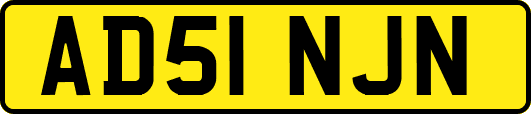 AD51 NJN